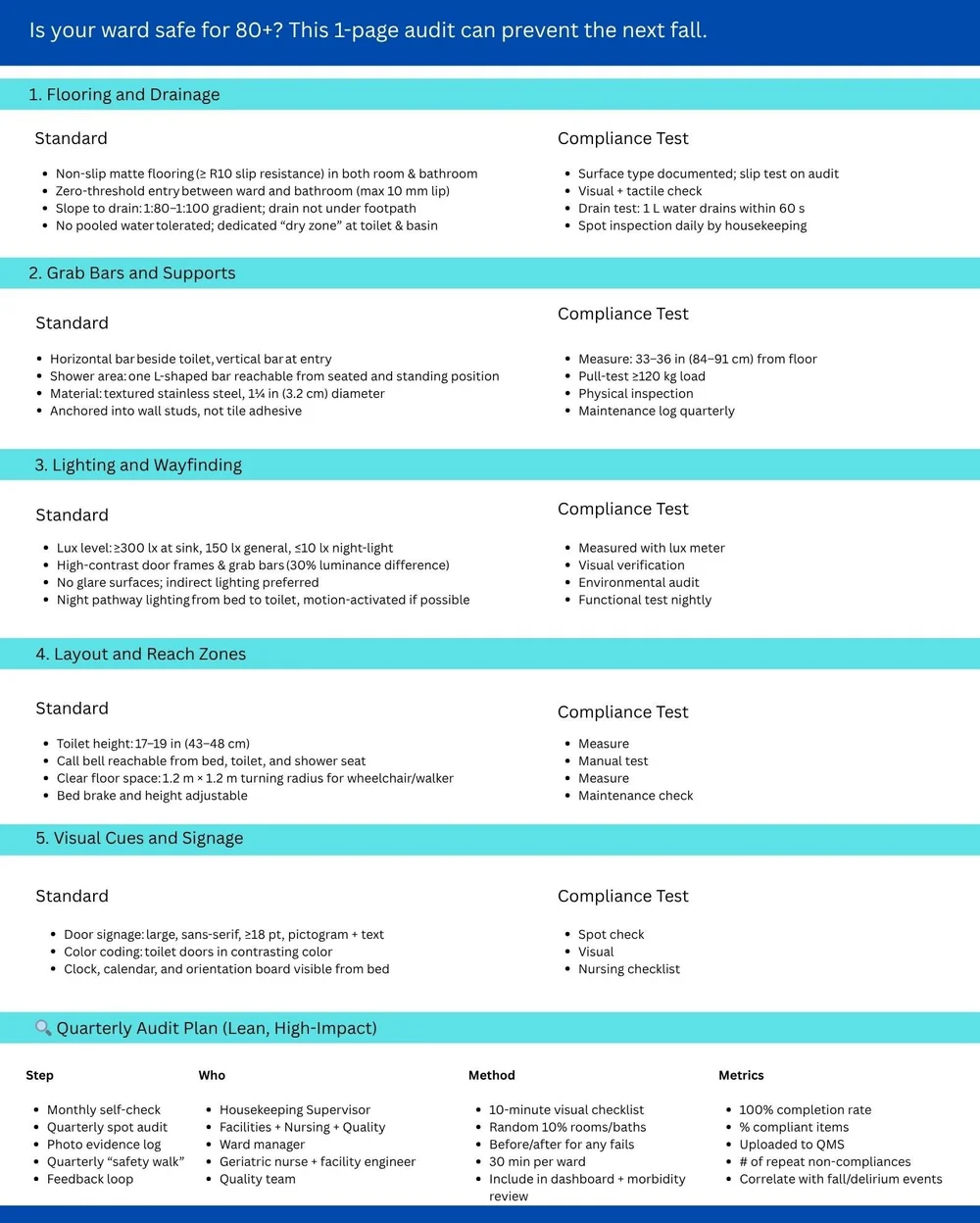 Is your ward safe for 80+? This 1-page audit can prevent the next fall.

1. Flooring and Drainage

Standard

- Non-slip matte flooring (≥ R10 slip resistance) in both room & bathroom
- Zero-threshold entry between ward and bathroom (max 10 mm lip)
- Slope to drain: 1:80–1:100 gradient; drain not under footpath
- No pooled water tolerated; dedicated "dry zone" at toilet & basin

Compliance Test

- Surface type documented; slip test on audit
- Visual + tactile check
- Drain test: 1 L water drains within 60 s
- Spot inspection daily by housekeeping

2. Grab Bars and Supports

Standard

- Horizontal bar beside toilet, vertical bar at entry
- Shower area: one L-shaped bar reachable from seated and standing position
- Material: textured stainless steel, 1¼ in (3.2 cm) diameter
- Anchored into wall studs, not tile adhesive

Compliance Test

- Measure: 33–36 in (84–91 cm) from floor
- Pull-test ≥120 kg load
- Physical inspection
- Maintenance log quarterly

3. Lighting and Wayfinding

Standard

- Lux level: ≥300 lx at sink, 150 lx general, ≤10 lx night-light
- High-contrast door frames & grab bars (30% luminance difference)
- No glare surfaces; indirect lighting preferred
- Night pathway lighting from bed to toilet, motion-activated if possible

Compliance Test

- Measured with lux meter
- Visual verification
- Environmental audit
- Functional test nightly

4. Layout and Reach Zones

Standard

- Toilet height: 17–19 in (43–48 cm)
- Call bell reachable from bed, toilet, and shower seat
- Clear floor space: 1.2 m × 1.2 m turning radius for wheelchair/walker
- Bed brake and height adjustable

Compliance Test

- Measure
- Manual test
- Measure
- Maintenance check

5. Visual Cues and Signage

Standard

- Door signage: large, sans-serif, ≥18 pt, pictogram + text
- Color coding: toilet doors in contrasting color
- Clock, calendar, and orientation board visible from bed

Compliance Test

- Spot check
- Visual
- Nursing checklist

🔍 Quarterly Audit Plan (Lean, High-Impact)

Step

- Monthly self-check
- Quarterly spot audit
- Photo evidence log
- Quarterly "safety walk"
- Feedback loop

Who

- Housekeeping Supervisor
- Facilities + Nursing + Quality
- Ward manager
- Geriatric nurse + facility engineer
- Quality team

Method

- 10-minute visual checklist
- Random 10% rooms/baths
- Before/after for any fails
- 30 min per ward
- Include in dashboard + morbidity review

Metrics

- 100% completion rate
- % compliant items
- Uploaded to QMS
- # of repeat non-compliances
- Correlate with fall/delirium events